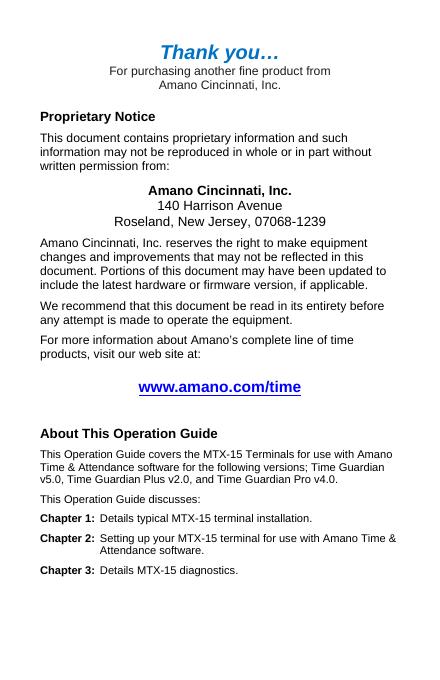 Thank you…
For purchasing another fine product from
Amano Cincinnati, Inc.

Proprietary Notice

This document contains proprietary information and such information may not be reproduced in whole or in part without written permission from:

Amano Cincinnati, Inc.
140 Harrison Avenue
Roseland, New Jersey, 07068-1239

Amano Cincinnati, Inc. reserves the right to make equipment changes and improvements that may not be reflected in this document. Portions of this document may have been updated to include the latest hardware or firmware version, if applicable.

We recommend that this document be read in its entirety before any attempt is made to operate the equipment.

For more information about Amano's complete line of time products, visit our web site at:

www.amano.com/time

About This Operation Guide

This Operation Guide covers the MTX-15 Terminals for use with Amano Time & Attendance software for the following versions; Time Guardian v5.0, Time Guardian Plus v2.0, and Time Guardian Pro v4.0.

This Operation Guide discusses:

Chapter 1: Details typical MTX-15 terminal installation.

Chapter 2: Setting up your MTX-15 terminal for use with Amano Time & Attendance software.

Chapter 3: Details MTX-15 diagnostics.